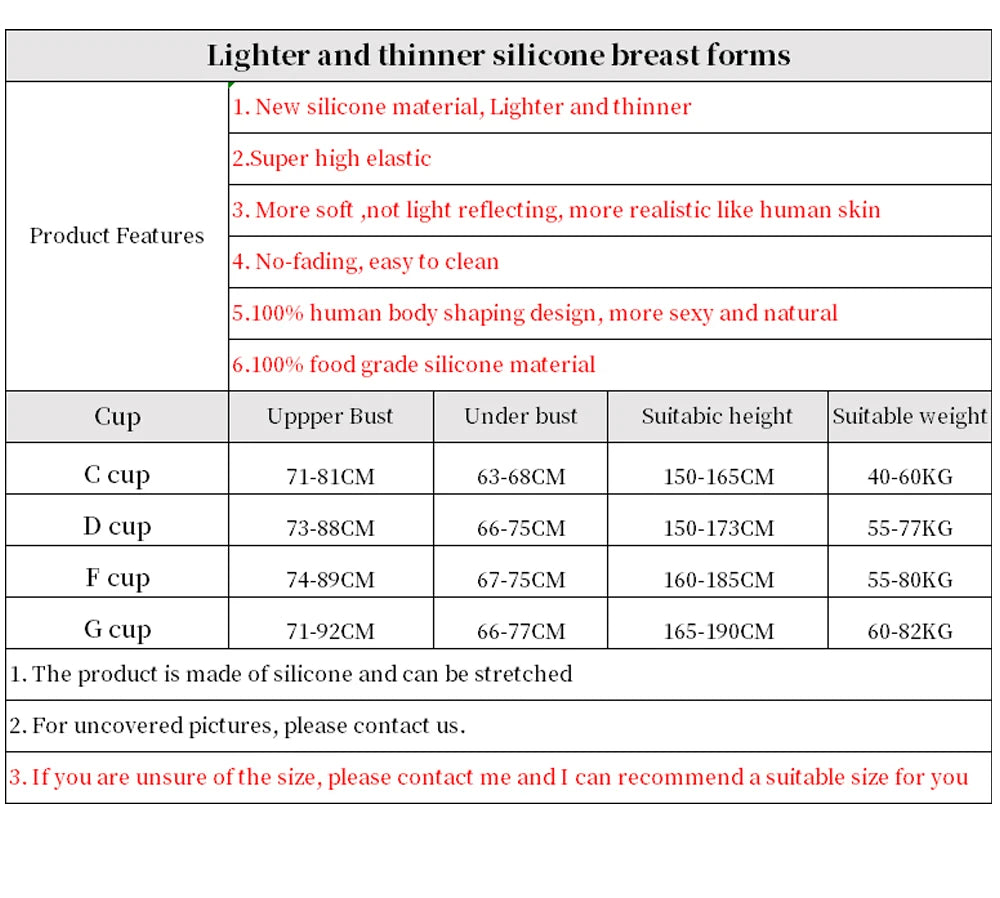 Lighter and thinner silicone breast forms

Product Features

1. New silicone material, Lighter and thinner

2.Super high elastic

3. More soft ,not light reflecting, more realistic like human skin

4. No-fading, easy to clean

5.100% human body shaping design, more sexy and natural

6.100% food grade silicone material

| Cup | Uppper Bust | Under bust | Suitabic height | Suitable weight |
|---|---|---|---|---|
| C cup | 71-81CM | 63-68CM | 150-165CM | 40-60KG |
| D cup | 73-88CM | 66-75CM | 150-173CM | 55-77KG |
| F cup | 74-89CM | 67-75CM | 160-185CM | 55-80KG |
| G cup | 71-92CM | 66-77CM | 165-190CM | 60-82KG |

1. The product is made of silicone and can be stretched

2. For uncovered pictures, please contact us.

3. If you are unsure of the size, please contact me and I can recommend a suitable size for you